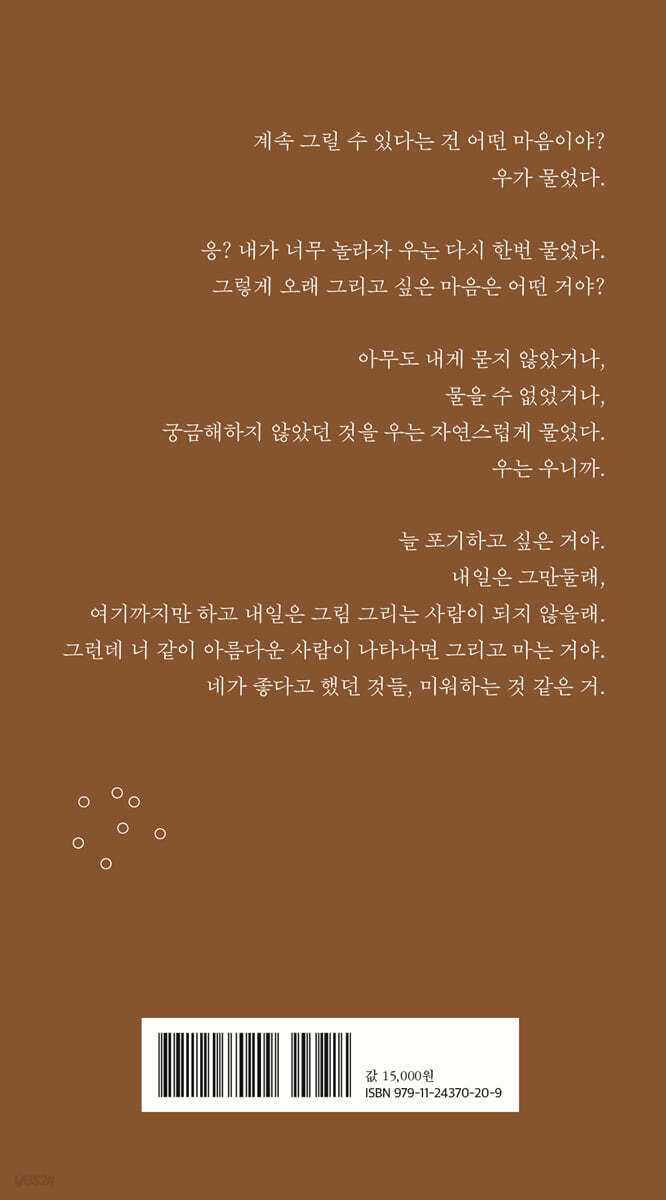 계속 그릴 수 있다는 건 어떤 마음이야?
우가 물었다.

응? 내가 너무 놀라자 우는 다시 한번 물었다.
그렇게 오래 그리고 싶은 마음은 어떤 거야?

아무도 내게 묻지 않았거나,
물을 수 없었거나,
궁금해하지 않았던 것을 우는 자연스럽게 물었다.
우는 우니까.

늘 포기하고 싶은 거야.
내일은 그만둘래,
여기까지만 하고 내일은 그림 그리는 사람이 되지 않을래.
그런데 너 같이 아름다운 사람이 나타나면 그리고 마는 거야.
네가 좋다고 했던 것들, 미워하는 것 같은 거.

값 15,000원
ISBN 979-11-24370-20-9